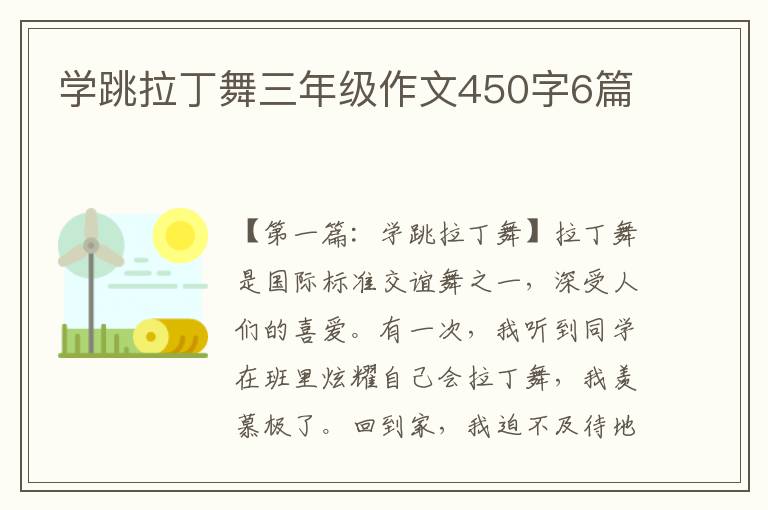 学跳拉丁舞三年级作文450字6篇

【第一篇：学跳拉丁舞】拉丁舞是国际标准交谊舞之一，深受人们的喜爱。有一次，我听到同学在班里炫耀自己会拉丁舞，我羡慕极了。回到家，我迫不及待地